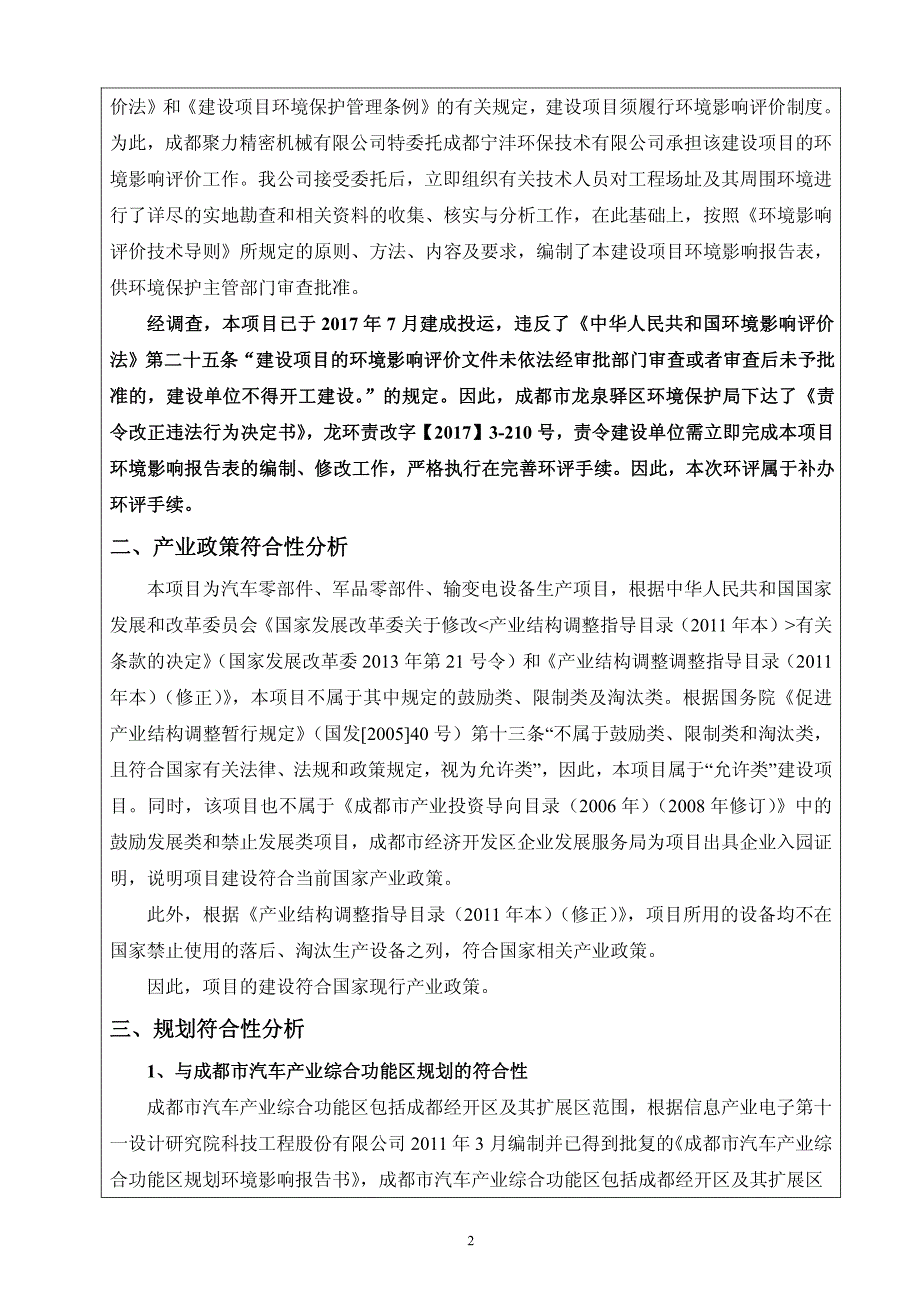 价法》和《建设项目环境保护管理条例》的有关规定，建设项目须履行环境影响评价制度。为此，成都聚力精密机械有限公司特委托成都宁沣环保技术有限公司承担该建设项目的环境影响评价工作。我公司接受委托后，立即组织有关技术人员对工程场址及其周围环境进行了详尽的实地勘查和相关资料的收集、核实与分析工作，在此基础上，按照《环境影响评价技术导则》所规定的原则、方法、内容及要求，编制了本建设项目环境影响报告表，供环境保护主管部门审查批准。

经调查，本项目已于 2017 年 7 月建成投运，违反了《中华人民共和国环境影响评价法》第二十五条“建设项目的环境影响评价文件未依法经审批部门审查或者审查后未予批准的，建设单位不得开工建设。”的规定。因此，成都市龙泉驿区环境保护局下达了《责令改正违法行为决定书》，龙环责改字【2017】3-210 号，责令建设单位需立即完成本项目环境影响报告表的编制、修改工作，严格执行在完善环评手续。因此，本次环评属于补办环评手续。

二、产业政策符合性分析

本项目为汽车零部件、军品零部件、输变电设备生产项目，根据中华人民共和国国家发展和改革委员会《国家发展改革委关于修改<产业结构调整指导目录（2011 年本）>有关条款的决定》（国家发展改革委 2013 年第 21 号令）和《产业结构调整调整指导目录（2011 年本）（修正）》，本项目不属于其中规定的鼓励类、限制类及淘汰类。根据国务院《促进产业结构调整暂行规定》（国发[2005]40 号）第十三条“不属于鼓励类、限制类和淘汰类，且符合国家有关法律、法规和政策规定，视为允许类”，因此，本项目属于“允许类”建设项目。同时，该项目也不属于《成都市产业投资导向目录（2006 年）（2008 年修订）》中的鼓励发展类和禁止发展类项目，成都市经济开发区企业发展服务局为项目出具企业入园证明，说明项目建设符合当前国家产业政策。

此外，根据《产业结构调整指导目录（2011 年本）（修正）》，项目所用的设备均不在国家禁止使用的落后、淘汰生产设备之列，符合国家相关产业政策。

因此，项目的建设符合国家现行产业政策。

三、规划符合性分析

1、与成都市汽车产业综合功能区规划的符合性

成都市汽车产业综合功能区包括成都经开区及其扩展区范围，根据信息产业电子第十一设计研究院科技工程股份有限公司 2011 年 3 月编制并已得到批复的《成都市汽车产业综合功能区规划环境影响报告书》，成都市汽车产业综合功能区包括成都经开区及其扩展区

2